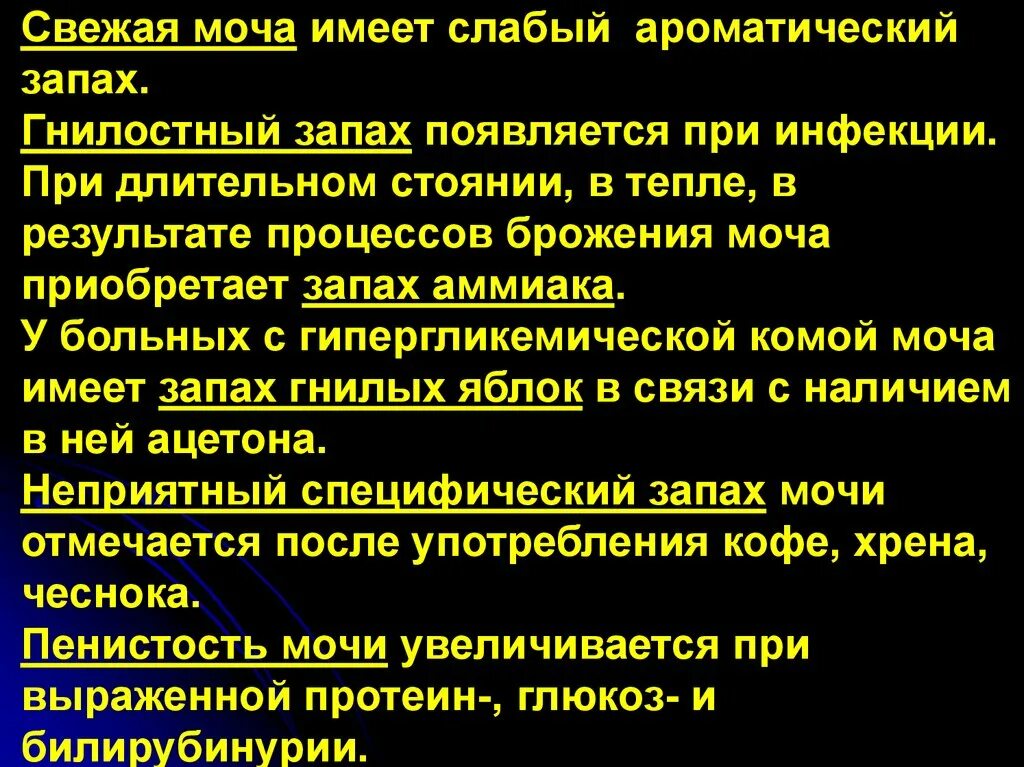 Свежая моча имеет слабый ароматический запах.
Гнилостный запах появляется при инфекции.
При длительном стоянии, в тепле, в результате процессов брожения моча приобретает запах аммиака.
У больных с гипергликемической комой моча имеет запах гнилых яблок в связи с наличием в ней ацетона.
Неприятный специфический запах мочи отмечается после употребления кофе, хрена, чеснока.
Пенистость мочи увеличивается при выраженной протеин-, глюкоз- и билирубинурии.